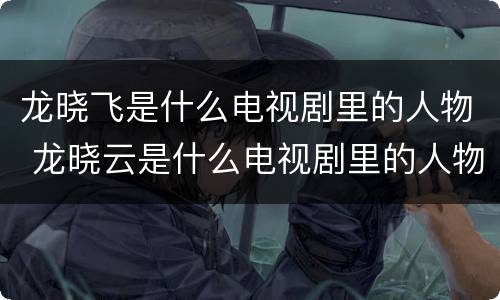 龙晓飞是什么电视剧里的人物 龙晓云是什么电视剧里的人物